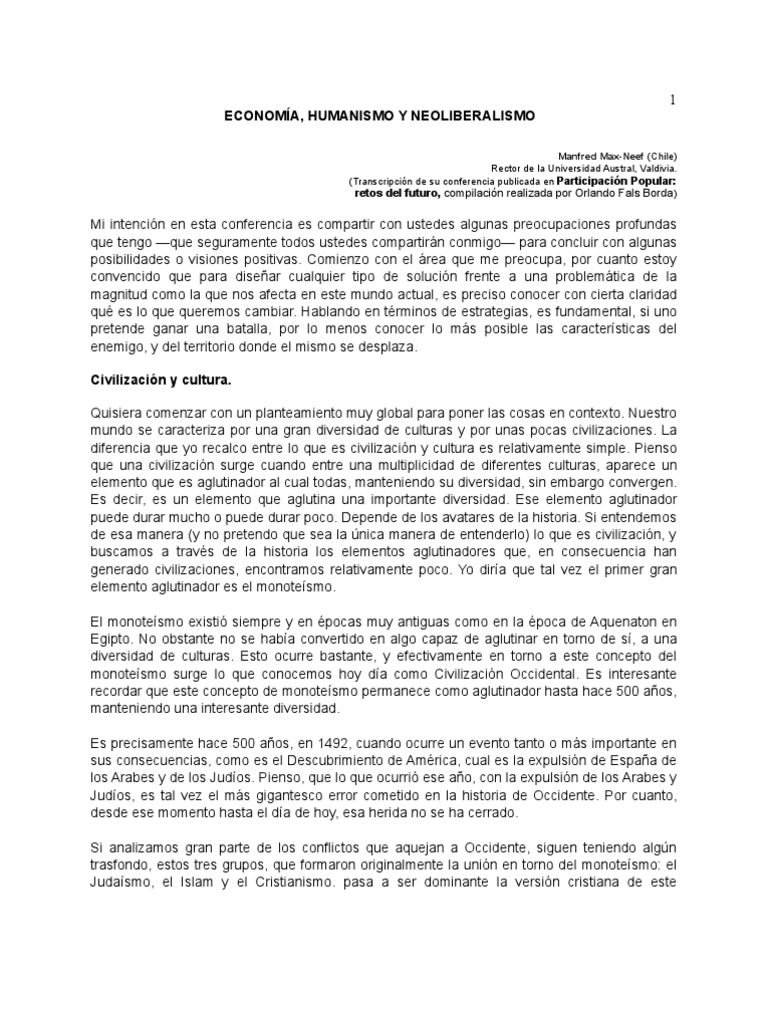 1

ECONOMÍA, HUMANISMO Y NEOLIBERALISMO

Manfred Max-Neef (Chile)
Rector de la Universidad Austral, Valdivia.
(Transcripción de su conferencia publicada en Participación Popular: retos del futuro, compilación realizada por Orlando Fals Borda)

Mi intención en esta conferencia es compartir con ustedes algunas preocupaciones profundas que tengo —que seguramente todos ustedes compartirán conmigo— para concluir con algunas posibilidades o visiones positivas. Comienzo con el área que me preocupa, por cuanto estoy convencido que para diseñar cualquier tipo de solución frente a una problemática de la magnitud como la que nos afecta en este mundo actual, es preciso conocer con cierta claridad qué es lo que queremos cambiar. Hablando en términos de estrategias, es fundamental, si uno pretende ganar una batalla, por lo menos conocer lo más posible las características del enemigo, y del territorio donde el mismo se desplaza.

Civilización y cultura.

Quisiera comenzar con un planteamiento muy global para poner las cosas en contexto. Nuestro mundo se caracteriza por una gran diversidad de culturas y por unas pocas civilizaciones. La diferencia que yo recalco entre lo que es civilización y cultura es relativamente simple. Pienso que una civilización surge cuando entre una multiplicidad de diferentes culturas, aparece un elemento que es aglutinador al cual todas, manteniendo su diversidad, sin embargo convergen. Es decir, es un elemento que aglutina una importante diversidad. Ese elemento aglutinador puede durar mucho o puede durar poco. Depende de los avatares de la historia. Si entendemos de esa manera (y no pretendo que sea la única manera de entenderlo) lo que es civilización, y buscamos a través de la historia los elementos aglutinadores que, en consecuencia han generado civilizaciones, encontramos relativamente poco. Yo diría que tal vez el primer gran elemento aglutinador es el monoteísmo.

El monoteísmo existió siempre y en épocas muy antiguas como en la época de Aquenaton en Egipto. No obstante no se había convertido en algo capaz de aglutinar en torno de sí, a una diversidad de culturas. Esto ocurre bastante, y efectivamente en torno a este concepto del monoteísmo surge lo que conocemos hoy día como Civilización Occidental. Es interesante recordar que este concepto de monoteísmo permanece como aglutinador hasta hace 500 años, manteniendo una interesante diversidad.

Es precisamente hace 500 años, en 1492, cuando ocurre un evento tanto o más importante en sus consecuencias, como es el Descubrimiento de América, cual es la expulsión de España de los Arabes y de los Judíos. Pienso, que lo que ocurrió ese año, con la expulsión de los Arabes y Judíos, es tal vez el más gigantesco error cometido en la historia de Occidente. Por cuanto, desde ese momento hasta el día de hoy, esa herida no se ha cerrado.

Si analizamos gran parte de los conflictos que aquejan a Occidente, siguen teniendo algún trasfondo, estos tres grupos, que formaron originalmente la unión en torno del monoteísmo: el Judaísmo, el Islam y el Cristianismo. pasa a ser dominante la versión cristiana de este